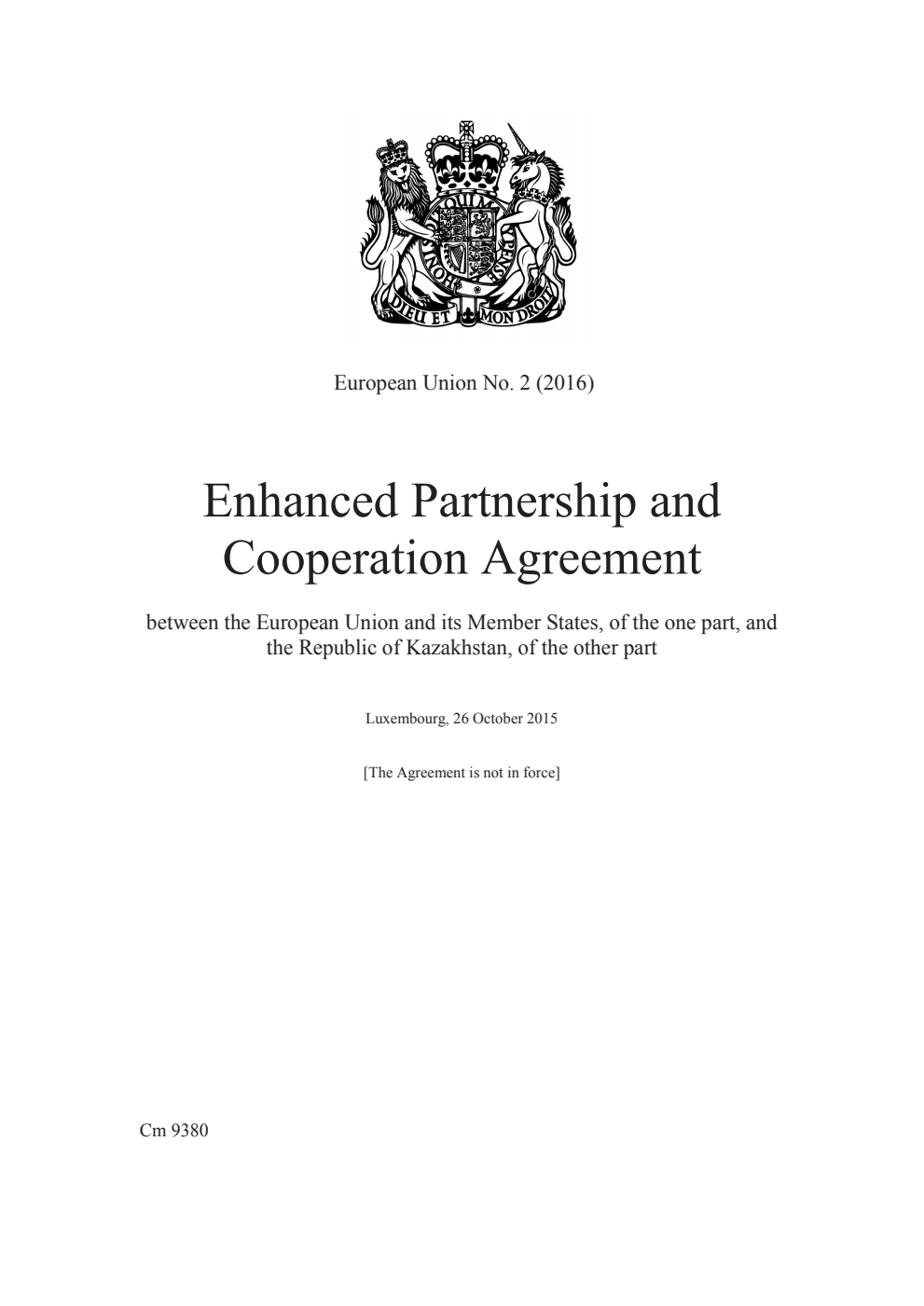 DIEU ET MON DROIT

European Union No. 2 (2016)

Enhanced Partnership and Cooperation Agreement

between the European Union and its Member States, of the one part, and the Republic of Kazakhstan, of the other part

Luxembourg, 26 October 2015

[The Agreement is not in force]

Cm 9380